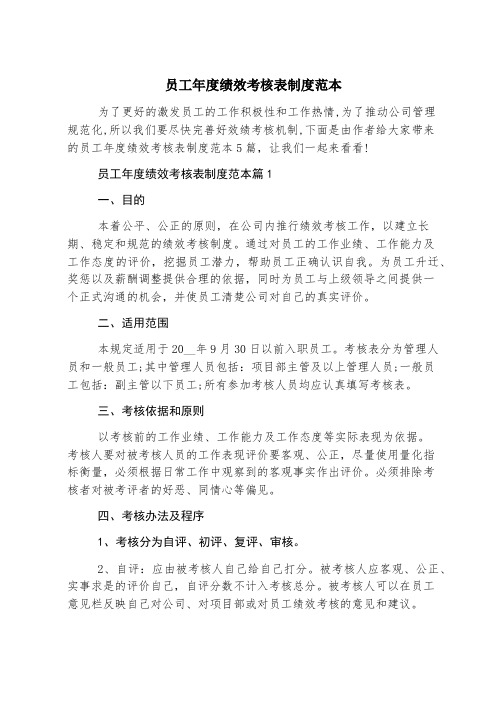 员工年度绩效考核表制度范本

为了更好的激发员工的工作积极性和工作热情,为了推动公司管理规范化,所以我们要尽快完善好效绩考核机制,下面是由作者给大家带来的员工年度绩效考核表制度范本5篇，让我们一起来看看!

员工年度绩效考核表制度范本篇1

一、目的

本着公平、公正的原则，在公司内推行绩效考核工作，以建立长期、稳定和规范的绩效考核制度。通过对员工的工作业绩、工作能力及工作态度的评价，挖掘员工潜力，帮助员工正确认识自我。为员工升迁、奖惩以及薪酬调整提供合理的依据，同时为员工与上级领导之间提供一个正式沟通的机会，并使员工清楚公司对自己的真实评价。

二、适用范围

本规定适用于20__年9月30日以前入职员工。考核表分为管理人员和一般员工;其中管理人员包括：项目部主管及以上管理人员;一般员工包括：副主管以下员工;所有参加考核人员均应认真填写考核表。

三、考核依据和原则

以考核前的工作业绩、工作能力及工作态度等实际表现为依据。考核人要对被考核人员的工作表现评价要客观、公正，尽量使用量化指标衡量，必须根据日常工作中观察到的客观事实作出评价。必须排除考核者对被考评者的好恶、同情心等偏见。

四、考核办法及程序

1、考核分为自评、初评、复评、审核。

2、自评：应由被考核人自己给自己打分。被考核人应客观、公正、实事求是的评价自己，自评分数不计入考核总分。被考核人可以在员工意见栏反映自己对公司、对项目部或对员工绩效考核的意见和建议。